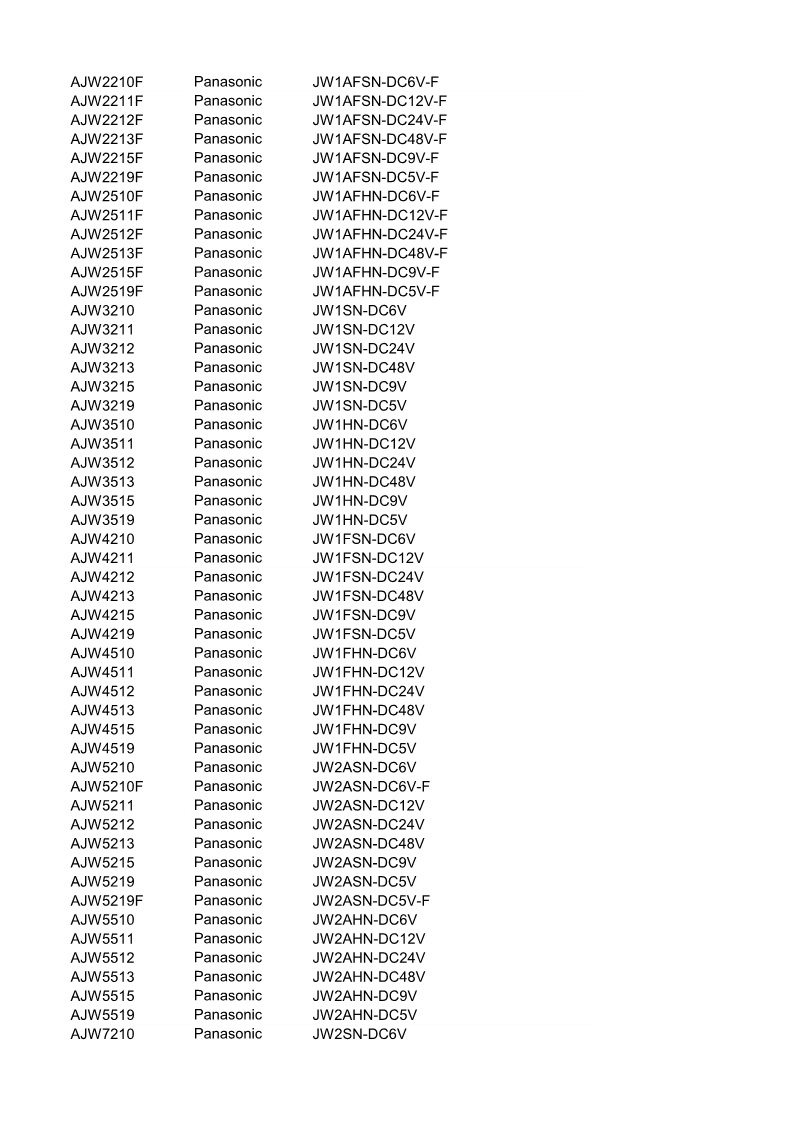 | AJW2210F | Panasonic | JW1AFSN-DC6V-F |
|---|---|---|
| AJW2211F | Panasonic | JW1AFSN-DC12V-F |
| AJW2212F | Panasonic | JW1AFSN-DC24V-F |
| AJW2213F | Panasonic | JW1AFSN-DC48V-F |
| AJW2215F | Panasonic | JW1AFSN-DC9V-F |
| AJW2219F | Panasonic | JW1AFSN-DC5V-F |
| AJW2510F | Panasonic | JW1AFHN-DC6V-F |
| AJW2511F | Panasonic | JW1AFHN-DC12V-F |
| AJW2512F | Panasonic | JW1AFHN-DC24V-F |
| AJW2513F | Panasonic | JW1AFHN-DC48V-F |
| AJW2515F | Panasonic | JW1AFHN-DC9V-F |
| AJW2519F | Panasonic | JW1AFHN-DC5V-F |
| AJW3210 | Panasonic | JW1SN-DC6V |
| AJW3211 | Panasonic | JW1SN-DC12V |
| AJW3212 | Panasonic | JW1SN-DC24V |
| AJW3213 | Panasonic | JW1SN-DC48V |
| AJW3215 | Panasonic | JW1SN-DC9V |
| AJW3219 | Panasonic | JW1SN-DC5V |
| AJW3510 | Panasonic | JW1HN-DC6V |
| AJW3511 | Panasonic | JW1HN-DC12V |
| AJW3512 | Panasonic | JW1HN-DC24V |
| AJW3513 | Panasonic | JW1HN-DC48V |
| AJW3515 | Panasonic | JW1HN-DC9V |
| AJW3519 | Panasonic | JW1HN-DC5V |
| AJW4210 | Panasonic | JW1FSN-DC6V |
| AJW4211 | Panasonic | JW1FSN-DC12V |
| AJW4212 | Panasonic | JW1FSN-DC24V |
| AJW4213 | Panasonic | JW1FSN-DC48V |
| AJW4215 | Panasonic | JW1FSN-DC9V |
| AJW4219 | Panasonic | JW1FSN-DC5V |
| AJW4510 | Panasonic | JW1FHN-DC6V |
| AJW4511 | Panasonic | JW1FHN-DC12V |
| AJW4512 | Panasonic | JW1FHN-DC24V |
| AJW4513 | Panasonic | JW1FHN-DC48V |
| AJW4515 | Panasonic | JW1FHN-DC9V |
| AJW4519 | Panasonic | JW1FHN-DC5V |
| AJW5210 | Panasonic | JW2ASN-DC6V |
| AJW5210F | Panasonic | JW2ASN-DC6V-F |
| AJW5211 | Panasonic | JW2ASN-DC12V |
| AJW5212 | Panasonic | JW2ASN-DC24V |
| AJW5213 | Panasonic | JW2ASN-DC48V |
| AJW5215 | Panasonic | JW2ASN-DC9V |
| AJW5219 | Panasonic | JW2ASN-DC5V |
| AJW5219F | Panasonic | JW2ASN-DC5V-F |
| AJW5510 | Panasonic | JW2AHN-DC6V |
| AJW5511 | Panasonic | JW2AHN-DC12V |
| AJW5512 | Panasonic | JW2AHN-DC24V |
| AJW5513 | Panasonic | JW2AHN-DC48V |
| AJW5515 | Panasonic | JW2AHN-DC9V |
| AJW5519 | Panasonic | JW2AHN-DC5V |
| AJW7210 | Panasonic | JW2SN-DC6V |